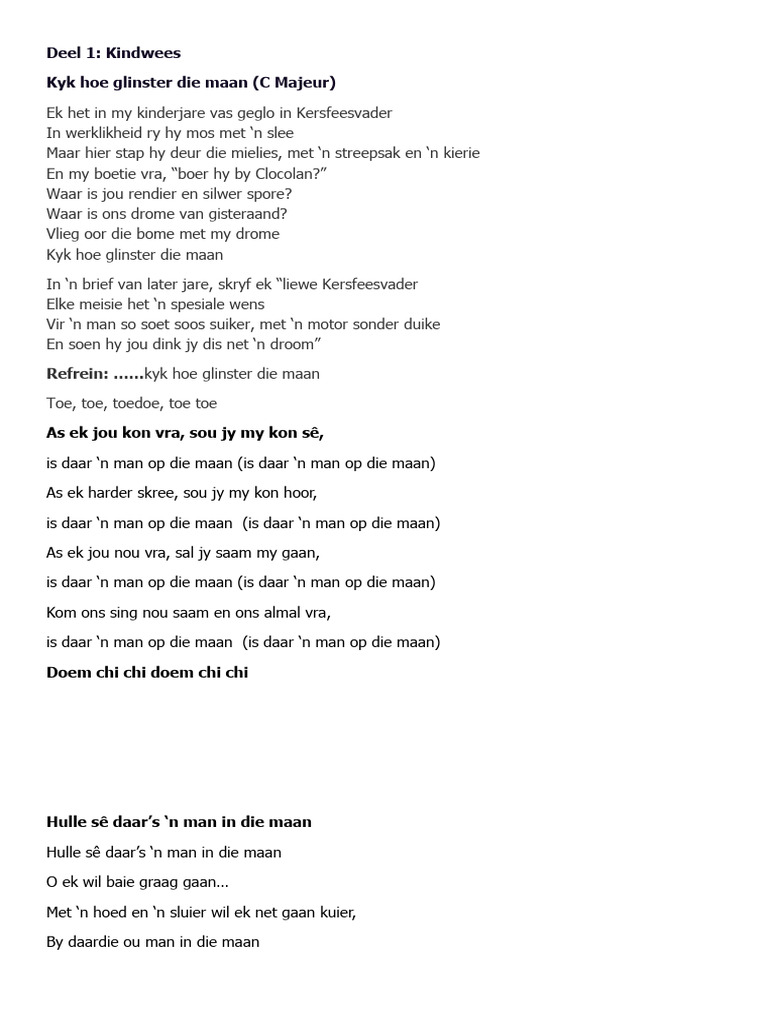 Deel 1: Kindwees

Kyk hoe glinster die maan (C Majeur)

Ek het in my kinderjare vas geglo in Kersfeesvader
In werklikheid ry hy mos met 'n slee
Maar hier stap hy deur die mielies, met 'n streepsak en 'n kierie
En my boetie vra, "boer hy by Clocolan?"
Waar is jou rendier en silwer spore?
Waar is ons drome van gisteraand?
Vlieg oor die bome met my drome
Kyk hoe glinster die maan

In 'n brief van later jare, skryf ek "liewe Kersfeesvader
Elke meisie het 'n spesiale wens
Vir 'n man so soet soos suiker, met 'n motor sonder duike
En soen hy jou dink jy dis net 'n droom"

Refrein: ......kyk hoe glinster die maan

Toe, toe, toedoe, toe toe

As ek jou kon vra, sou jy my kon sê,

is daar 'n man op die maan (is daar 'n man op die maan)

As ek harder skree, sou jy my kon hoor,

is daar 'n man op die maan (is daar 'n man op die maan)

As ek jou nou vra, sal jy saam my gaan,

is daar 'n man op die maan (is daar 'n man op die maan)

Kom ons sing nou saam en ons almal vra,

is daar 'n man op die maan (is daar 'n man op die maan)

Doem chi chi doem chi chi

Hulle sê daar's 'n man in die maan

Hulle sê daar's 'n man in die maan

O ek wil baie graag gaan...

Met 'n hoed en 'n sluier wil ek net gaan kuier,

By daardie ou man in die maan